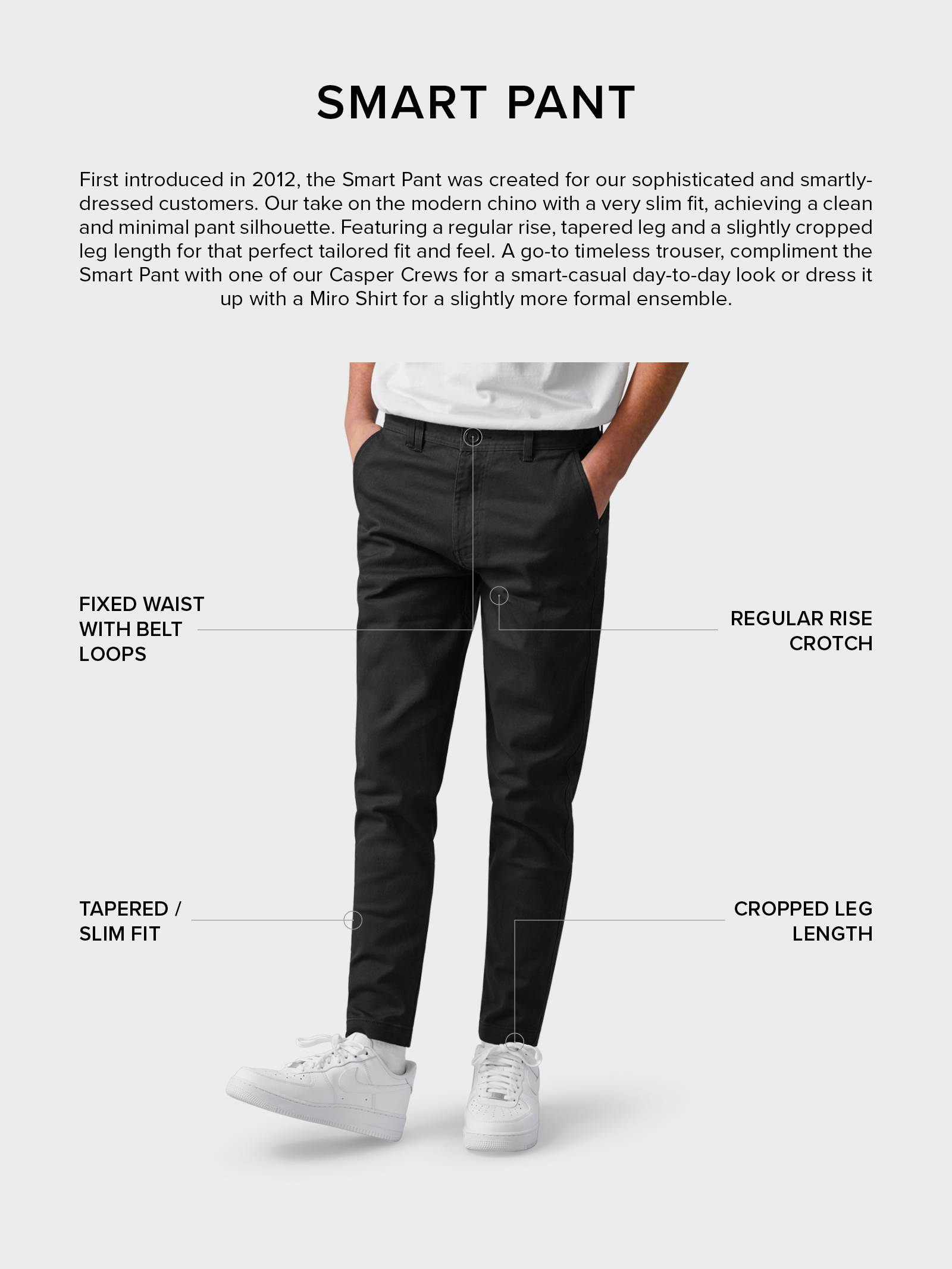 SMART PANT

First introduced in 2012, the Smart Pant was created for our sophisticated and smartly-dressed customers. Our take on the modern chino with a very slim fit, achieving a clean and minimal pant silhouette. Featuring a regular rise, tapered leg and a slightly cropped leg length for that perfect tailored fit and feel. A go-to timeless trouser, compliment the Smart Pant with one of our Casper Crews for a smart-casual day-to-day look or dress it up with a Miro Shirt for a slightly more formal ensemble.

FIXED WAIST WITH BELT LOOPS

REGULAR RISE CROTCH

TAPERED / SLIM FIT

CROPPED LEG LENGTH